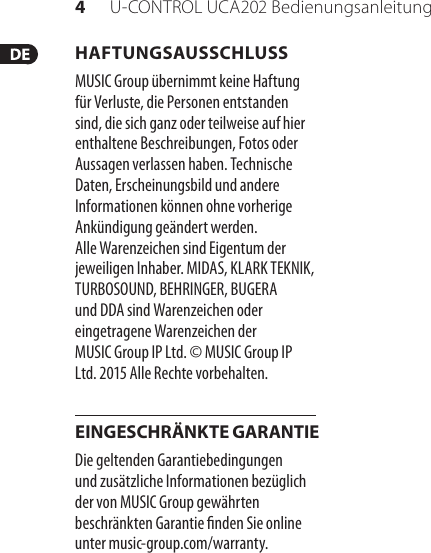 4 U-CONTROL UCA202 Bedienungsanleitung

DE

HAFTUNGSAUSSCHLUSS

MUSIC Group übernimmt keine Haftung für Verluste, die Personen entstanden sind, die sich ganz oder teilweise auf hier enthaltene Beschreibungen, Fotos oder Aussagen verlassen haben. Technische Daten, Erscheinungsbild und andere Informationen können ohne vorherige Ankündigung geändert werden.
Alle Warenzeichen sind Eigentum der jeweiligen Inhaber. MIDAS, KLARK TEKNIK, TURBOSOUND, BEHRINGER, BUGERA und DDA sind Warenzeichen oder eingetragene Warenzeichen der MUSIC Group IP Ltd. © MUSIC Group IP Ltd. 2015 Alle Rechte vorbehalten.

EINGESCHRÄNKTE GARANTIE

Die geltenden Garantiebedingungen und zusätzliche Informationen bezüglich der von MUSIC Group gewährten beschränkten Garantie finden Sie online unter music-group.com/warranty.